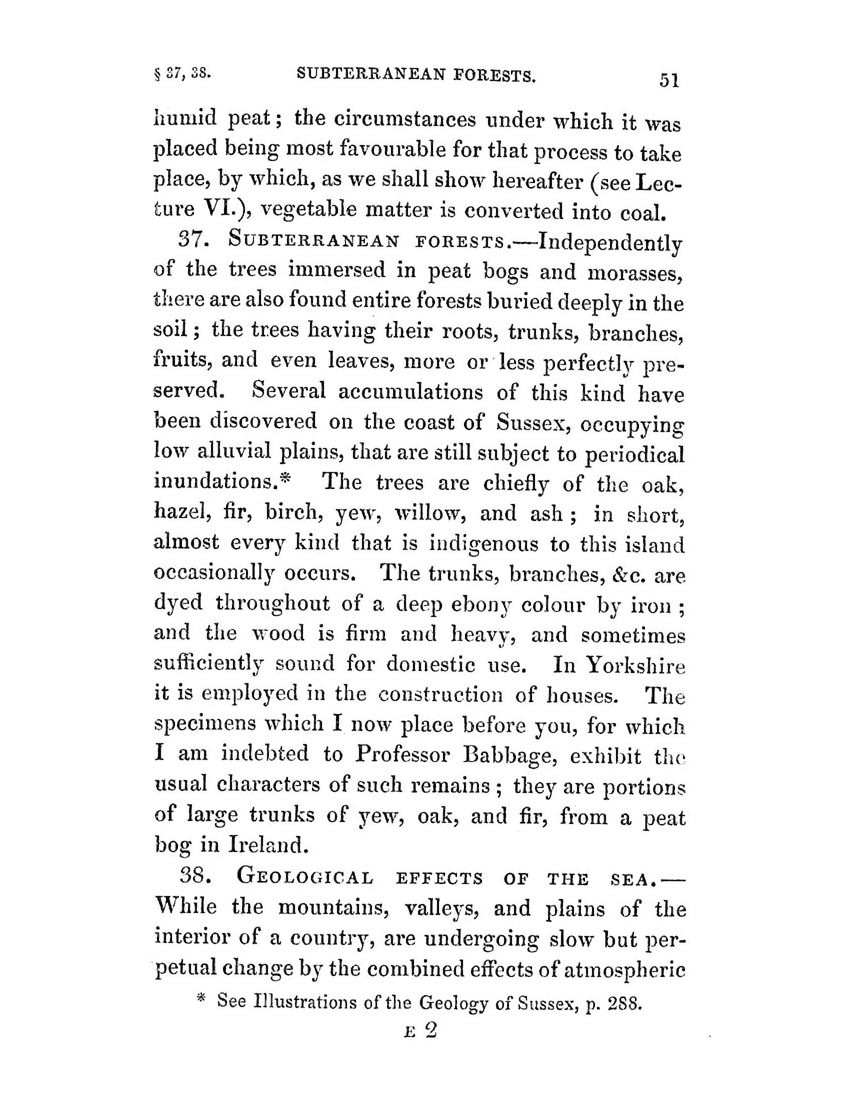 § 37, 38. SUBTERRANEAN FORESTS. 51

humid peat; the circumstances under which it was placed being most favourable for that process to take place, by which, as we shall show hereafter (see Lecture VI.), vegetable matter is converted into coal.

37. SUBTERRANEAN FORESTS.—Independently of the trees immersed in peat bogs and morasses, there are also found entire forests buried deeply in the soil; the trees having their roots, trunks, branches, fruits, and even leaves, more or less perfectly preserved. Several accumulations of this kind have been discovered on the coast of Sussex, occupying low alluvial plains, that are still subject to periodical inundations.* The trees are chiefly of the oak, hazel, fir, birch, yew, willow, and ash; in short, almost every kind that is indigenous to this island occasionally occurs. The trunks, branches, &c. are dyed throughout of a deep ebony colour by iron; and the wood is firm and heavy, and sometimes sufficiently sound for domestic use. In Yorkshire it is employed in the construction of houses. The specimens which I now place before you, for which I am indebted to Professor Babbage, exhibit the usual characters of such remains; they are portions of large trunks of yew, oak, and fir, from a peat bog in Ireland.

38. GEOLOGICAL EFFECTS OF THE SEA.—While the mountains, valleys, and plains of the interior of a country, are undergoing slow but perpetual change by the combined effects of atmospheric

* See Illustrations of the Geology of Sussex, p. 288.

E 2